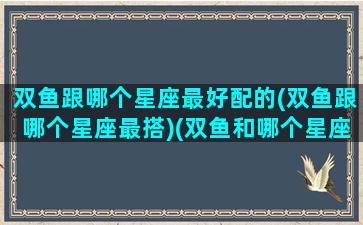 双鱼跟哪个星座最好配的(双鱼跟哪个星座最搭)(双鱼和哪个星座